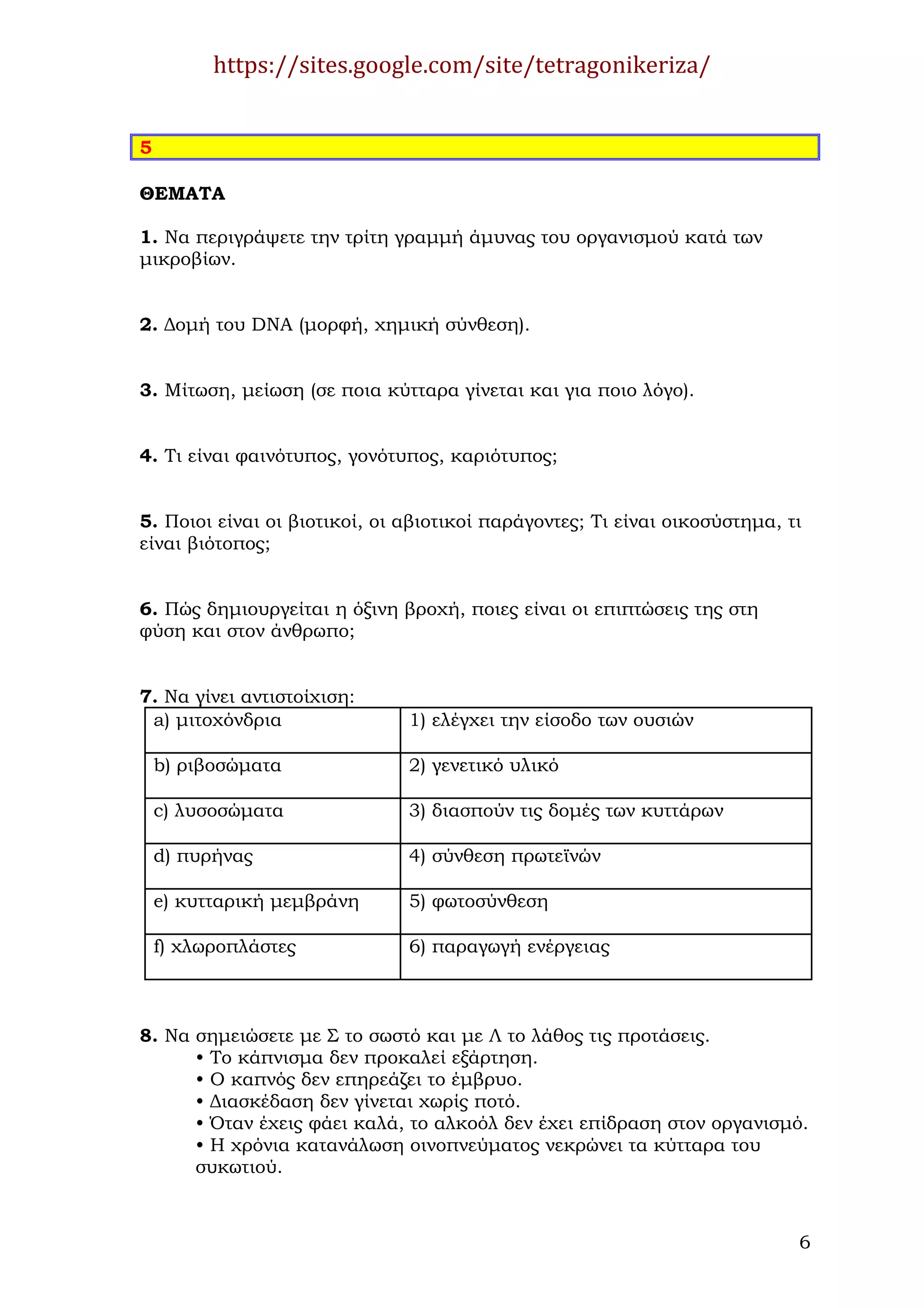 https://sites.google.com/site/tetragonikeriza/

5

ΘΕΜΑΤΑ

1. Να περιγράψετε την τρίτη γραμμή άμυνας του οργανισμού κατά των μικροβίων.

2. Δομή του DNA (μορφή, χημική σύνθεση).

3. Μίτωση, μείωση (σε ποια κύτταρα γίνεται και για ποιο λόγο).

4. Τι είναι φαινότυπος, γονότυπος, καριότυπος;

5. Ποιοι είναι οι βιοτικοί, οι αβιοτικοί παράγοντες; Τι είναι οικοσύστημα, τι είναι βιότοπος;

6. Πώς δημιουργείται η όξινη βροχή, ποιες είναι οι επιπτώσεις της στη φύση και στον άνθρωπο;

7. Να γίνει αντιστοίχιση:

| a) μιτοχόνδρια | 1) ελέγχει την είσοδο των ουσιών |
|---|---|
| b) ριβοσώματα | 2) γενετικό υλικό |
| c) λυσοσώματα | 3) διασπούν τις δομές των κυττάρων |
| d) πυρήνας | 4) σύνθεση πρωτεϊνών |
| e) κυτταρική μεμβράνη | 5) φωτοσύνθεση |
| f) χλωροπλάστες | 6) παραγωγή ενέργειας |

8. Να σημειώσετε με Σ το σωστό και με Λ το λάθος τις προτάσεις.
• Το κάπνισμα δεν προκαλεί εξάρτηση.
• Ο καπνός δεν επηρεάζει το έμβρυο.
• Διασκέδαση δεν γίνεται χωρίς ποτό.
• Όταν έχεις φάει καλά, το αλκοόλ δεν έχει επίδραση στον οργανισμό.
• Η χρόνια κατανάλωση οινοπνεύματος νεκρώνει τα κύτταρα του συκωτιού.

6